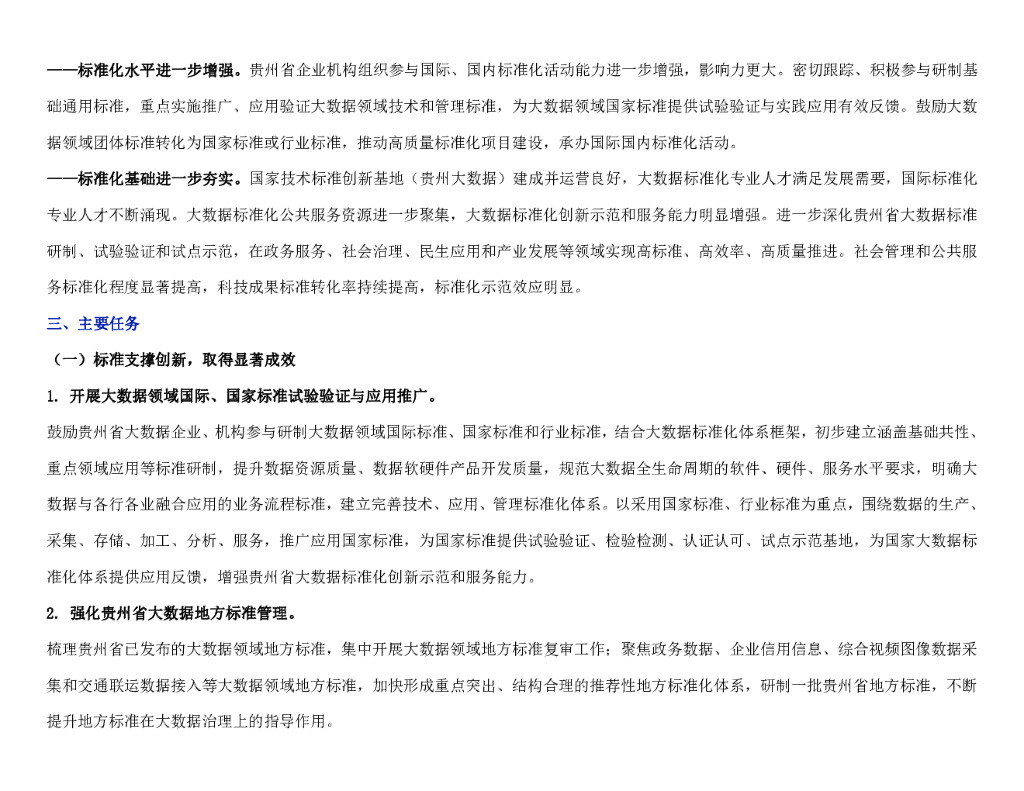 ——标准化水平进一步增强。贵州省企业机构组织参与国际、国内标准化活动能力进一步增强，影响力更大。密切跟踪、积极参与研制基础通用标准，重点实施推广、应用验证大数据领域技术和管理标准，为大数据领域国家标准提供试验验证与实践应用有效反馈。鼓励大数据领域团体标准转化为国家标准或行业标准，推动高质量标准化项目建设，承办国际国内标准化活动。

——标准化基础进一步夯实。国家技术标准创新基地（贵州大数据）建成并运营良好，大数据标准化专业人才满足发展需要，国际标准化专业人才不断涌现。大数据标准化公共服务资源进一步聚集，大数据标准化创新示范和服务能力明显增强。进一步深化贵州省大数据标准研制、试验验证和试点示范，在政务服务、社会治理、民生应用和产业发展等领域实现高标准、高效率、高质量推进。社会管理和公共服务标准化程度显著提高，科技成果标准转化率持续提高，标准化示范效应明显。

三、主要任务

（一）标准支撑创新，取得显著成效

1. 开展大数据领域国际、国家标准试验验证与应用推广。

鼓励贵州省大数据企业、机构参与研制大数据领域国际标准、国家标准和行业标准，结合大数据标准化体系框架，初步建立涵盖基础共性、重点领域应用等标准研制，提升数据资源质量、数据软硬件产品开发质量，规范大数据全生命周期的软件、硬件、服务水平要求，明确大数据与各行各业融合应用的业务流程标准，建立完善技术、应用、管理标准化体系。以采用国家标准、行业标准为重点，围绕数据的生产、采集、存储、加工、分析、服务，推广应用国家标准，为国家标准提供试验验证、检验检测、认证认可、试点示范基地，为国家大数据标准化体系提供应用反馈，增强贵州省大数据标准化创新示范和服务能力。

2. 强化贵州省大数据地方标准管理。

梳理贵州省已发布的大数据领域地方标准，集中开展大数据领域地方标准复审工作；聚焦政务数据、企业信用信息、综合视频图像数据采集和交通联运数据接入等大数据领域地方标准，加快形成重点突出、结构合理的推荐性地方标准化体系，研制一批贵州省地方标准，不断提升地方标准在大数据治理上的指导作用。